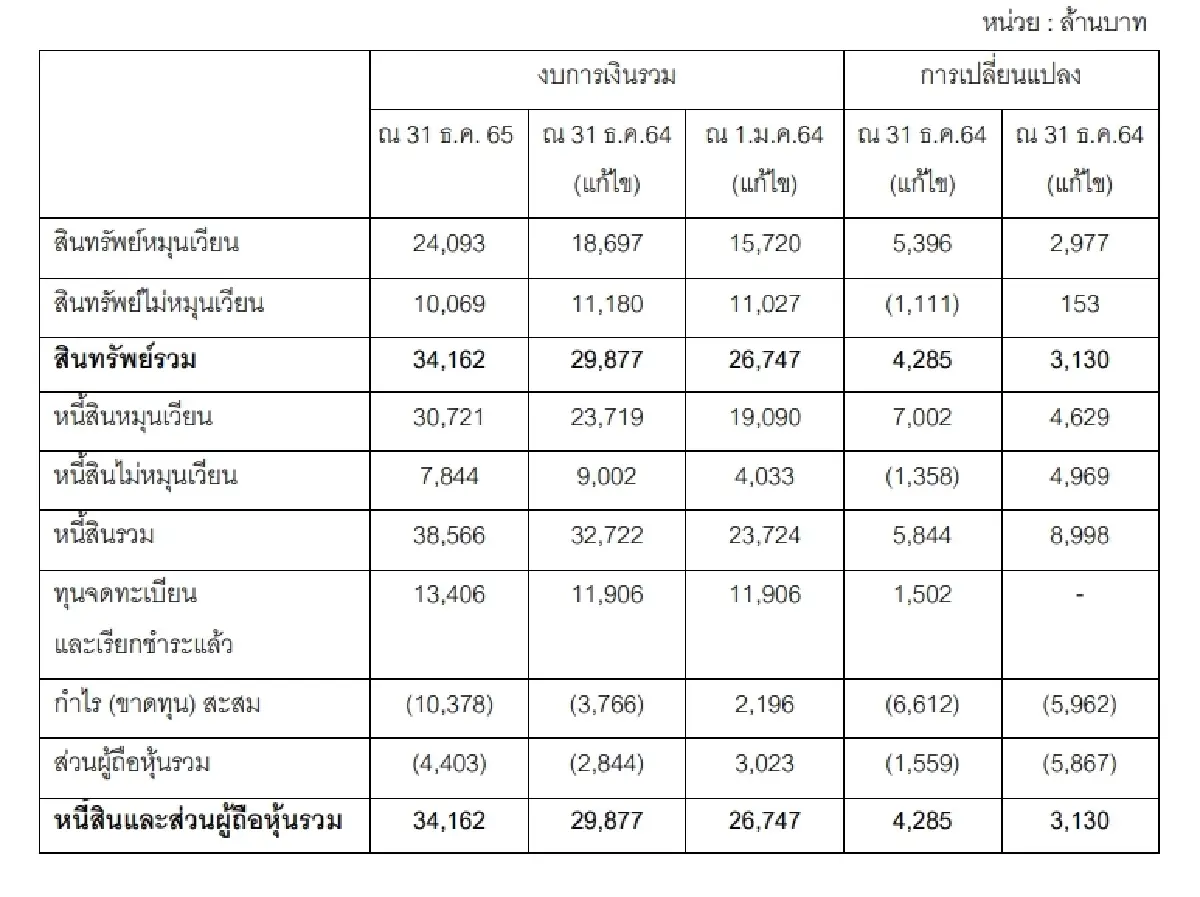 หน่วย : ล้านบาท

| | งบการเงินรวม | | | การเปลี่ยนแปลง | |
|---|---|---|---|---|---|
| | ณ 31 ธ.ค. 65 | ณ 31 ธ.ค.64 (แก้ไข) | ณ 1.ม.ค.64 (แก้ไข) | ณ 31 ธ.ค.64 (แก้ไข) | ณ 31 ธ.ค.64 (แก้ไข) |
| สินทรัพย์หมุนเวียน | 24,093 | 18,697 | 15,720 | 5,396 | 2,977 |
| สินทรัพย์ไม่หมุนเวียน | 10,069 | 11,180 | 11,027 | (1,111) | 153 |
| **สินทรัพย์รวม** | **34,162** | **29,877** | **26,747** | **4,285** | **3,130** |
| หนี้สินหมุนเวียน | 30,721 | 23,719 | 19,090 | 7,002 | 4,629 |
| หนี้สินไม่หมุนเวียน | 7,844 | 9,002 | 4,033 | (1,358) | 4,969 |
| หนี้สินรวม | 38,566 | 32,722 | 23,724 | 5,844 | 8,998 |
| ทุนจดทะเบียน และเรียกชำระแล้ว | 13,406 | 11,906 | 11,906 | 1,502 | - |
| กำไร (ขาดทุน) สะสม | (10,378) | (3,766) | 2,196 | (6,612) | (5,962) |
| ส่วนผู้ถือหุ้นรวม | (4,403) | (2,844) | 3,023 | (1,559) | (5,867) |
| **หนี้สินและส่วนผู้ถือหุ้นรวม** | **34,162** | **29,877** | **26,747** | **4,285** | **3,130** |